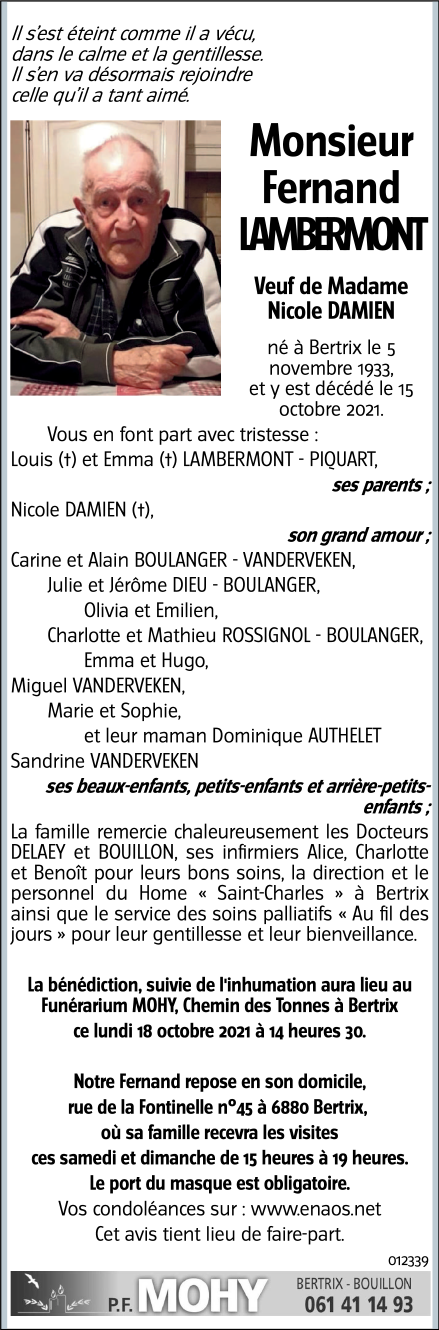 Il s'est éteint comme il a vécu, dans le calme et la gentillesse. Il s'en va désormais rejoindre celle qu'il a tant aimé.

Monsieur Fernand LAMBERMONT

Veuf de Madame Nicole DAMIEN

né à Bertrix le 5 novembre 1933, et y est décédé le 15 octobre 2021.

Vous en font part avec tristesse :
Louis (†) et Emma (†) LAMBERMONT - PIQUART,
ses parents ;
Nicole DAMIEN (†),
son grand amour ;
Carine et Alain BOULANGER - VANDERVEKEN,
Julie et Jérôme DIEU - BOULANGER,
Olivia et Emilien,
Charlotte et Mathieu ROSSIGNOL - BOULANGER,
Emma et Hugo,
Miguel VANDERVEKEN,
Marie et Sophie,
et leur maman Dominique AUTHELET
Sandrine VANDERVEKEN
ses beaux-enfants, petits-enfants et arrière-petits-enfants ;

La famille remercie chaleureusement les Docteurs DELAEY et BOUILLON, ses infirmiers Alice, Charlotte et Benoît pour leurs bons soins, la direction et le personnel du Home « Saint-Charles » à Bertrix ainsi que le service des soins palliatifs « Au fil des jours » pour leur gentillesse et leur bienveillance.

La bénédiction, suivie de l'inhumation aura lieu au Funérarium MOHY, Chemin des Tonnes à Bertrix ce lundi 18 octobre 2021 à 14 heures 30.

Notre Fernand repose en son domicile, rue de la Fontinelle n°45 à 6880 Bertrix, où sa famille recevra les visites ces samedi et dimanche de 15 heures à 19 heures.
Le port du masque est obligatoire.
Vos condoléances sur : www.enaos.net
Cet avis tient lieu de faire-part.

012339

P.F. MOHY
BERTRIX - BOUILLON
061 41 14 93